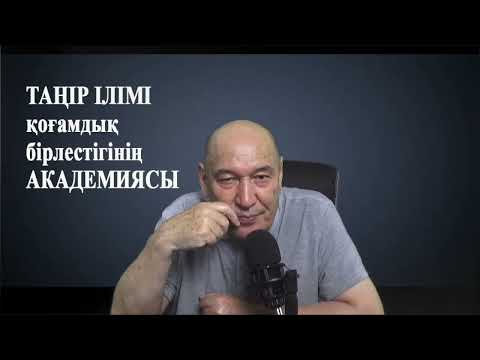 ТАҢІР ІЛІМІ
қоғамдық
бірлестігінің
АКАДЕМИЯСЫ